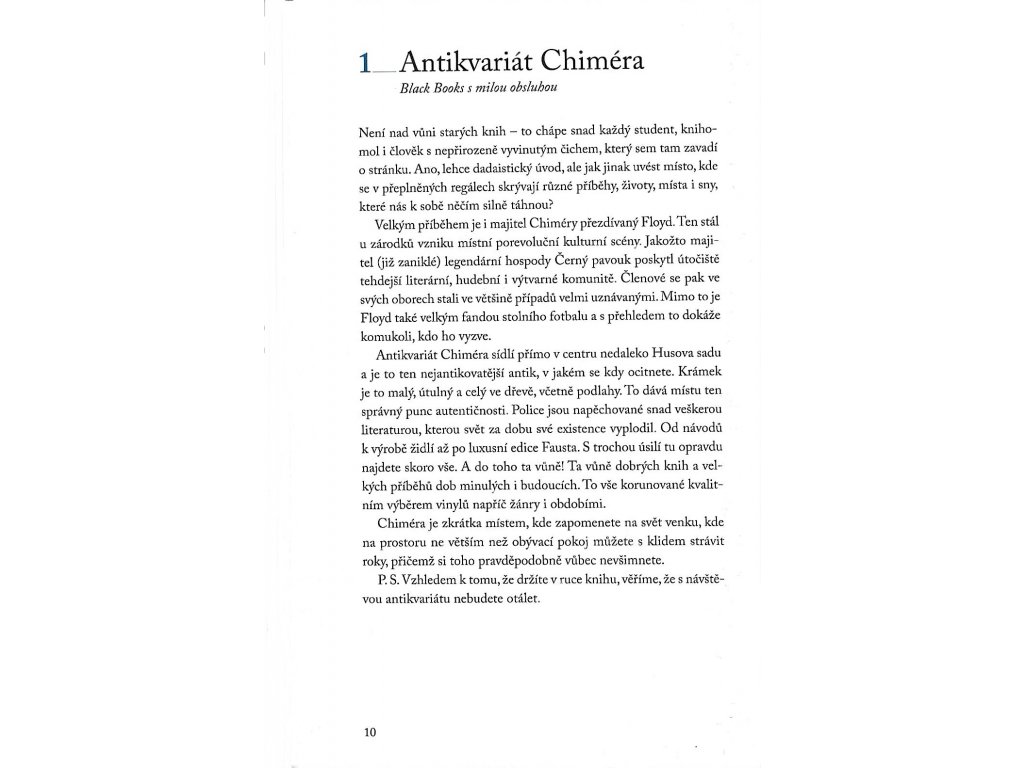 1 Antikvariát Chiméra

Black Books s milou obsluhou

Není nad vůni starých knih – to chápe snad každý student, knihomol i člověk s nepřirozeně vyvinutým čichem, který sem tam zavadí o stránku. Ano, lehce dadaistický úvod, ale jak jinak uvést místo, kde se v přeplněných regálech skrývají různé příběhy, životy, místa i sny, které nás k sobě něčím silně táhnou?

Velkým příběhem je i majitel Chiméry přezdívaný Floyd. Ten stál u zárodků vzniku místní porevoluční kulturní scény. Jakožto majitel (již zaniklé) legendární hospody Černý pavouk poskytl útočiště tehdejší literární, hudební i výtvarné komunitě. Členové se pak ve svých oborech stali ve většině případů velmi uznávanými. Mimo to je Floyd také velkým fandou stolního fotbalu a s přehledem to dokáže komukoli, kdo ho vyzve.

Antikvariát Chiméra sídlí přímo v centru nedaleko Husova sadu a je to ten nejantikovatější antik, v jakém se kdy ocitnete. Krámek je to malý, útulný a celý ve dřevě, včetně podlahy. To dává místu ten správný punc autentičnosti. Police jsou napěchované snad veškerou literaturou, kterou svět za dobu své existence vyplodil. Od návodů k výrobě židlí až po luxusní edice Fausta. S trochou úsilí tu opravdu najdete skoro vše. A do toho ta vůně! Ta vůně dobrých knih a velkých příběhů dob minulých i budoucích. To vše korunované kvalitním výběrem vinylů napříč žánry i obdobími.

Chiméra je zkrátka místem, kde zapomenete na svět venku, kde na prostoru ne větším než obývací pokoj můžete s klidem strávit roky, přičemž si toho pravděpodobně vůbec nevšimnete.

P. S. Vzhledem k tomu, že držíte v ruce knihu, věříme, že s návštěvou antikvariátu nebudete otálet.

10